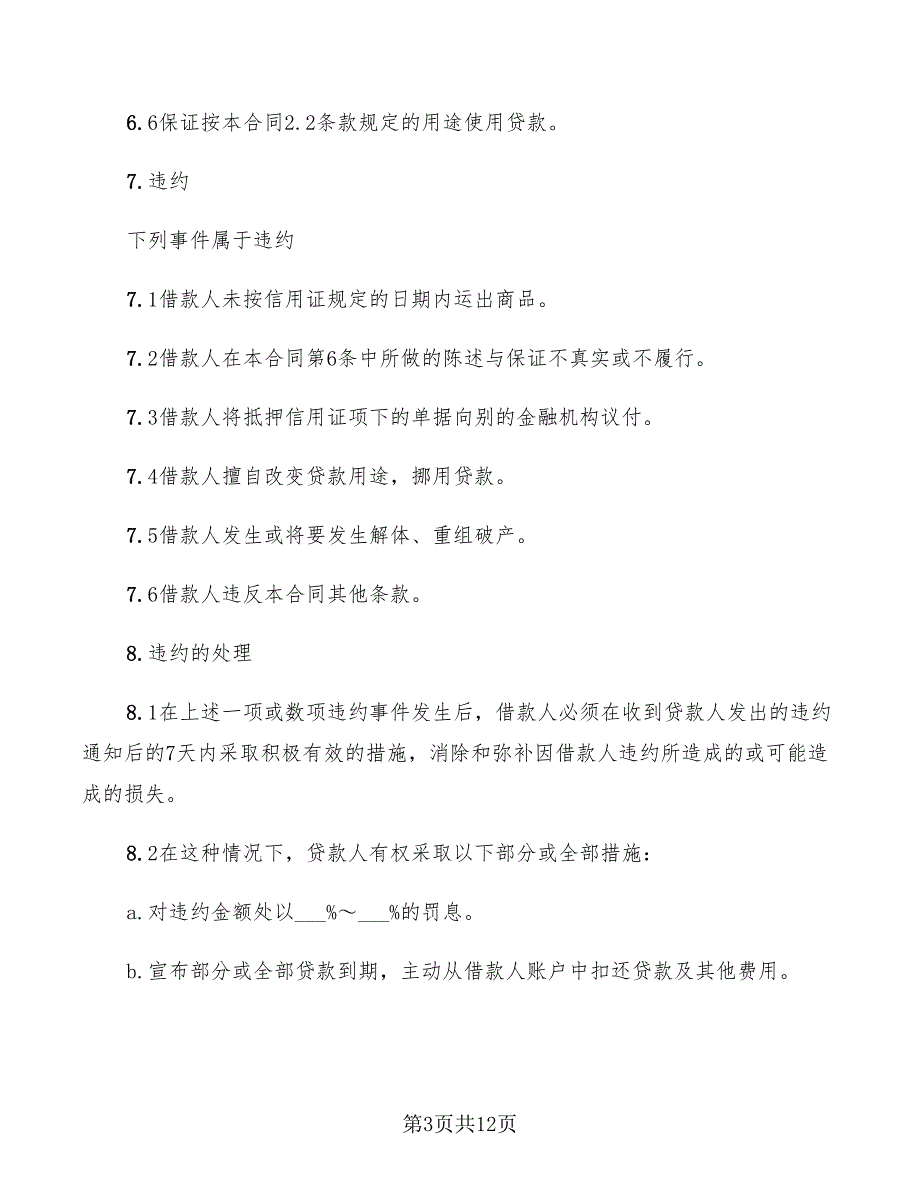 6.6保证按本合同2.2条款规定的用途使用贷款。

7.违约

下列事件属于违约

7.1借款人未按信用证规定的日期内运出商品。

7.2借款人在本合同第6条中所做的陈述与保证不真实或不履行。

7.3借款人将抵押信用证项下的单据向别的金融机构议付。

7.4借款人擅自改变贷款用途，挪用贷款。

7.5借款人发生或将要发生解体、重组破产。

7.6借款人违反本合同其他条款。

8.违约的处理

8.1在上述一项或数项违约事件发生后，借款人必须在收到贷款人发出的违约通知后的7天内采取积极有效的措施，消除和弥补因借款人违约所造成的或可能造成的损失。

8.2在这种情况下，贷款人有权采取以下部分或全部措施：

a.对违约金额处以___%～___%的罚息。

b.宣布部分或全部贷款到期，主动从借款人账户中扣还贷款及其他费用。

第3页共12页